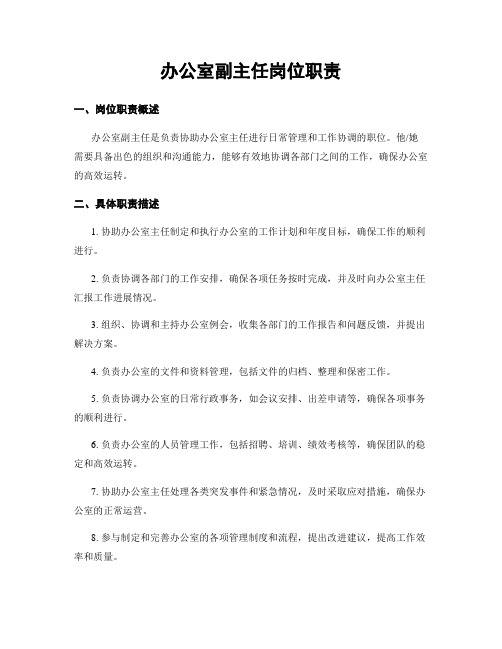 办公室副主任岗位职责

一、岗位职责概述

办公室副主任是负责协助办公室主任进行日常管理和工作协调的职位。他/她需要具备出色的组织和沟通能力，能够有效地协调各部门之间的工作，确保办公室的高效运转。

二、具体职责描述

1. 协助办公室主任制定和执行办公室的工作计划和年度目标，确保工作的顺利进行。

2. 负责协调各部门的工作安排，确保各项任务按时完成，并及时向办公室主任汇报工作进展情况。

3. 组织、协调和主持办公室例会，收集各部门的工作报告和问题反馈，并提出解决方案。

4. 负责办公室的文件和资料管理，包括文件的归档、整理和保密工作。

5. 负责协调办公室的日常行政事务，如会议安排、出差申请等，确保各项事务的顺利进行。

6. 负责办公室的人员管理工作，包括招聘、培训、绩效考核等，确保团队的稳定和高效运转。

7. 协助办公室主任处理各类突发事件和紧急情况，及时采取应对措施，确保办公室的正常运营。

8. 参与制定和完善办公室的各项管理制度和流程，提出改进建议，提高工作效率和质量。